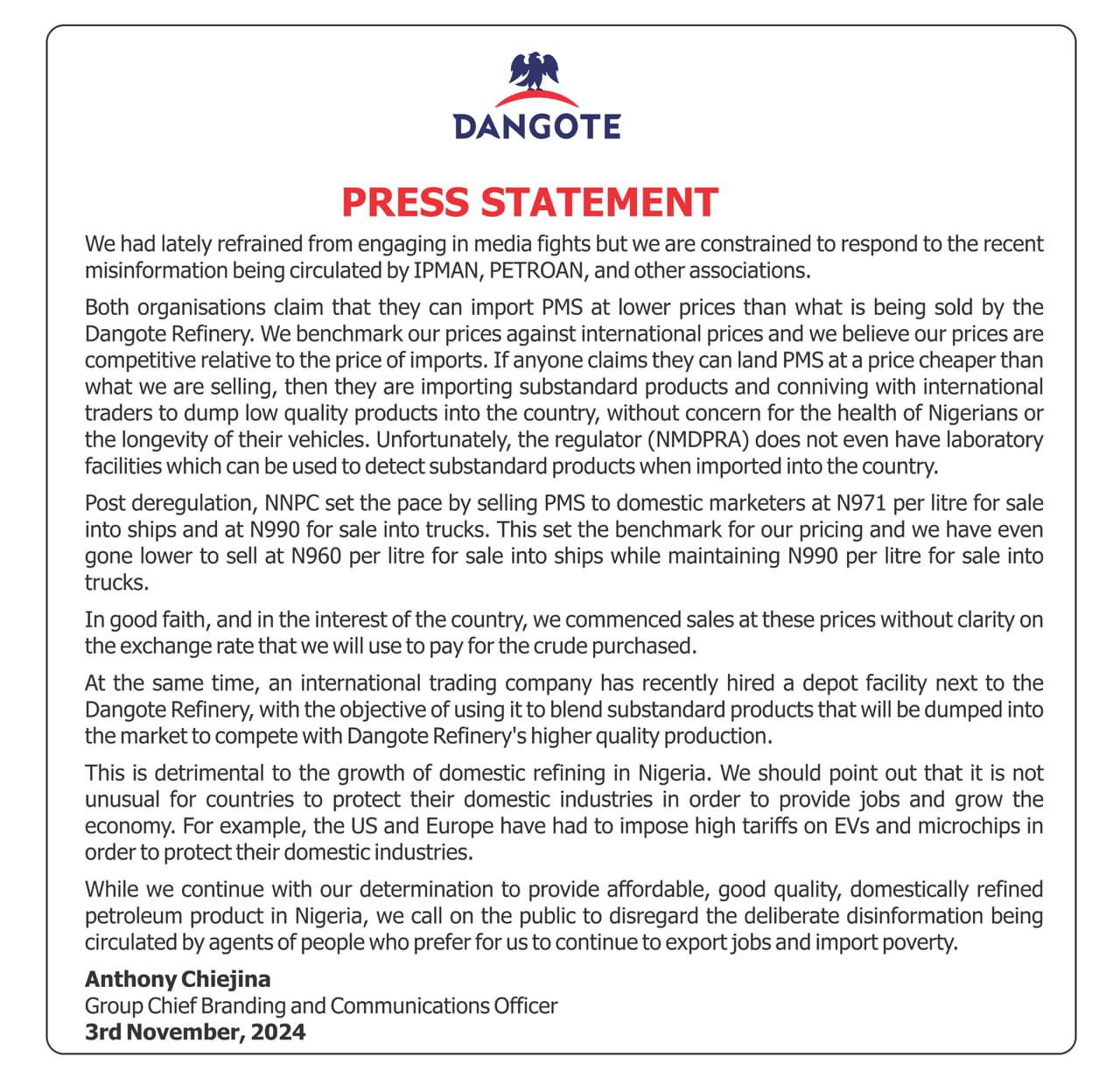 DANGOTE

PRESS STATEMENT

We had lately refrained from engaging in media fights but we are constrained to respond to the recent misinformation being circulated by IPMAN, PETROAN, and other associations.

Both organisations claim that they can import PMS at lower prices than what is being sold by the Dangote Refinery. We benchmark our prices against international prices and we believe our prices are competitive relative to the price of imports. If anyone claims they can land PMS at a price cheaper than what we are selling, then they are importing substandard products and conniving with international traders to dump low quality products into the country, without concern for the health of Nigerians or the longevity of their vehicles. Unfortunately, the regulator (NMDPRA) does not even have laboratory facilities which can be used to detect substandard products when imported into the country.

Post deregulation, NNPC set the pace by selling PMS to domestic marketers at N971 per litre for sale into ships and at N990 for sale into trucks. This set the benchmark for our pricing and we have even gone lower to sell at N960 per litre for sale into ships while maintaining N990 per litre for sale into trucks.

In good faith, and in the interest of the country, we commenced sales at these prices without clarity on the exchange rate that we will use to pay for the crude purchased.

At the same time, an international trading company has recently hired a depot facility next to the Dangote Refinery, with the objective of using it to blend substandard products that will be dumped into the market to compete with Dangote Refinery's higher quality production.

This is detrimental to the growth of domestic refining in Nigeria. We should point out that it is not unusual for countries to protect their domestic industries in order to provide jobs and grow the economy. For example, the US and Europe have had to impose high tariffs on EVs and microchips in order to protect their domestic industries.

While we continue with our determination to provide affordable, good quality, domestically refined petroleum product in Nigeria, we call on the public to disregard the deliberate disinformation being circulated by agents of people who prefer for us to continue to export jobs and import poverty.

Anthony Chiejina
Group Chief Branding and Communications Officer
3rd November, 2024